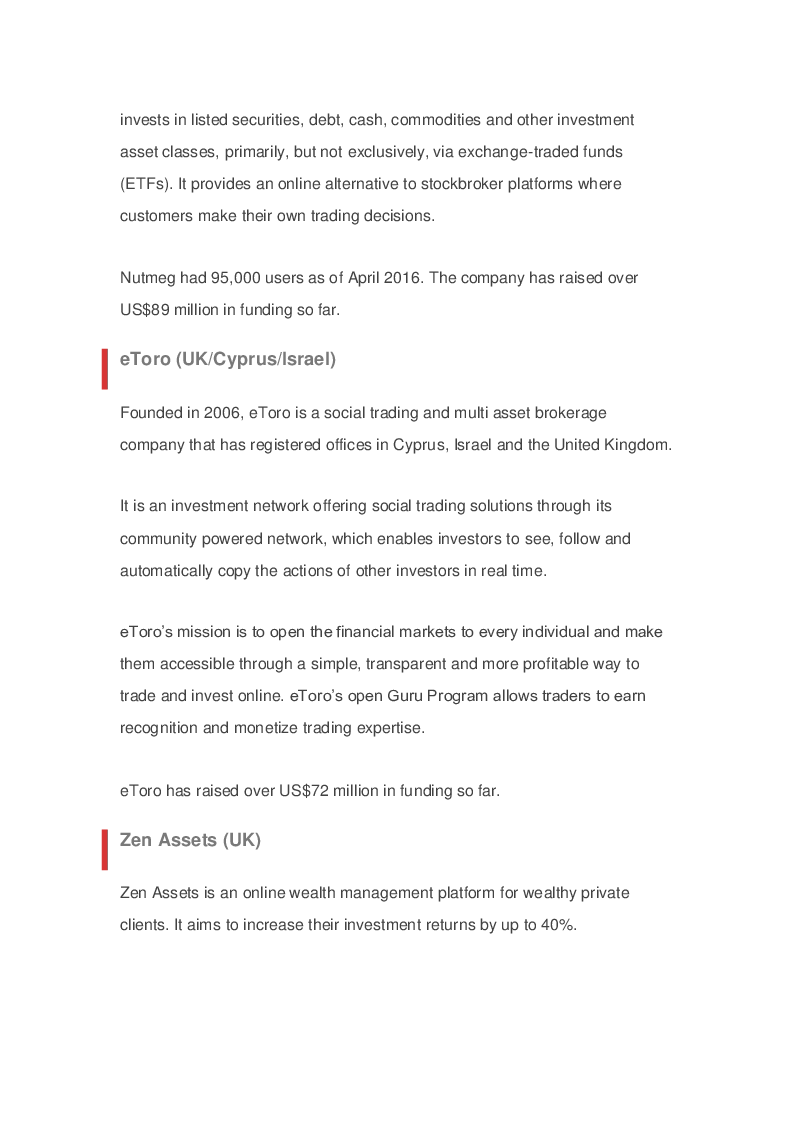 invests in listed securities, debt, cash, commodities and other investment asset classes, primarily, but not exclusively, via exchange-traded funds (ETFs). It provides an online alternative to stockbroker platforms where customers make their own trading decisions.

Nutmeg had 95,000 users as of April 2016. The company has raised over US$89 million in funding so far.

eToro (UK/Cyprus/Israel)

Founded in 2006, eToro is a social trading and multi asset brokerage company that has registered offices in Cyprus, Israel and the United Kingdom.

It is an investment network offering social trading solutions through its community powered network, which enables investors to see, follow and automatically copy the actions of other investors in real time.

eToro's mission is to open the financial markets to every individual and make them accessible through a simple, transparent and more profitable way to trade and invest online. eToro's open Guru Program allows traders to earn recognition and monetize trading expertise.

eToro has raised over US$72 million in funding so far.

Zen Assets (UK)

Zen Assets is an online wealth management platform for wealthy private clients. It aims to increase their investment returns by up to 40%.